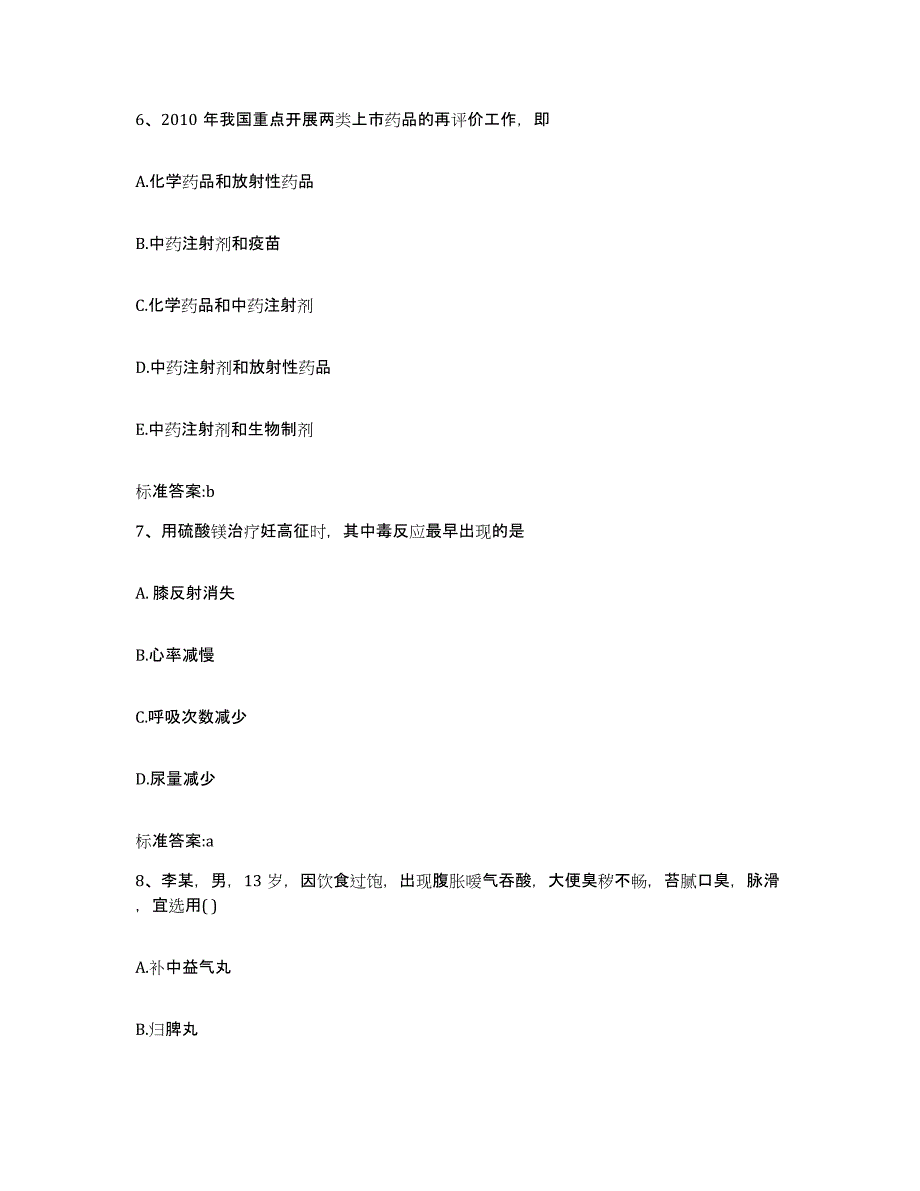 6、2010 年我国重点开展两类上市药品的再评价工作，即

A.化学药品和放射性药品

B.中药注射剂和疫苗

C.化学药品和中药注射剂

D.中药注射剂和放射性药品

E.中药注射剂和生物制剂

标准答案:b

7、用硫酸镁治疗妊高征时，其中毒反应最早出现的是

A. 膝反射消失

B.心率减慢

C.呼吸次数减少

D.尿量减少

标准答案:a

8、李某，男，13 岁，因饮食过饱，出现腹胀嗳气吞酸，大便臭秽不畅，苔腻口臭，脉滑，宜选用( )

A.补中益气丸

B.归脾丸